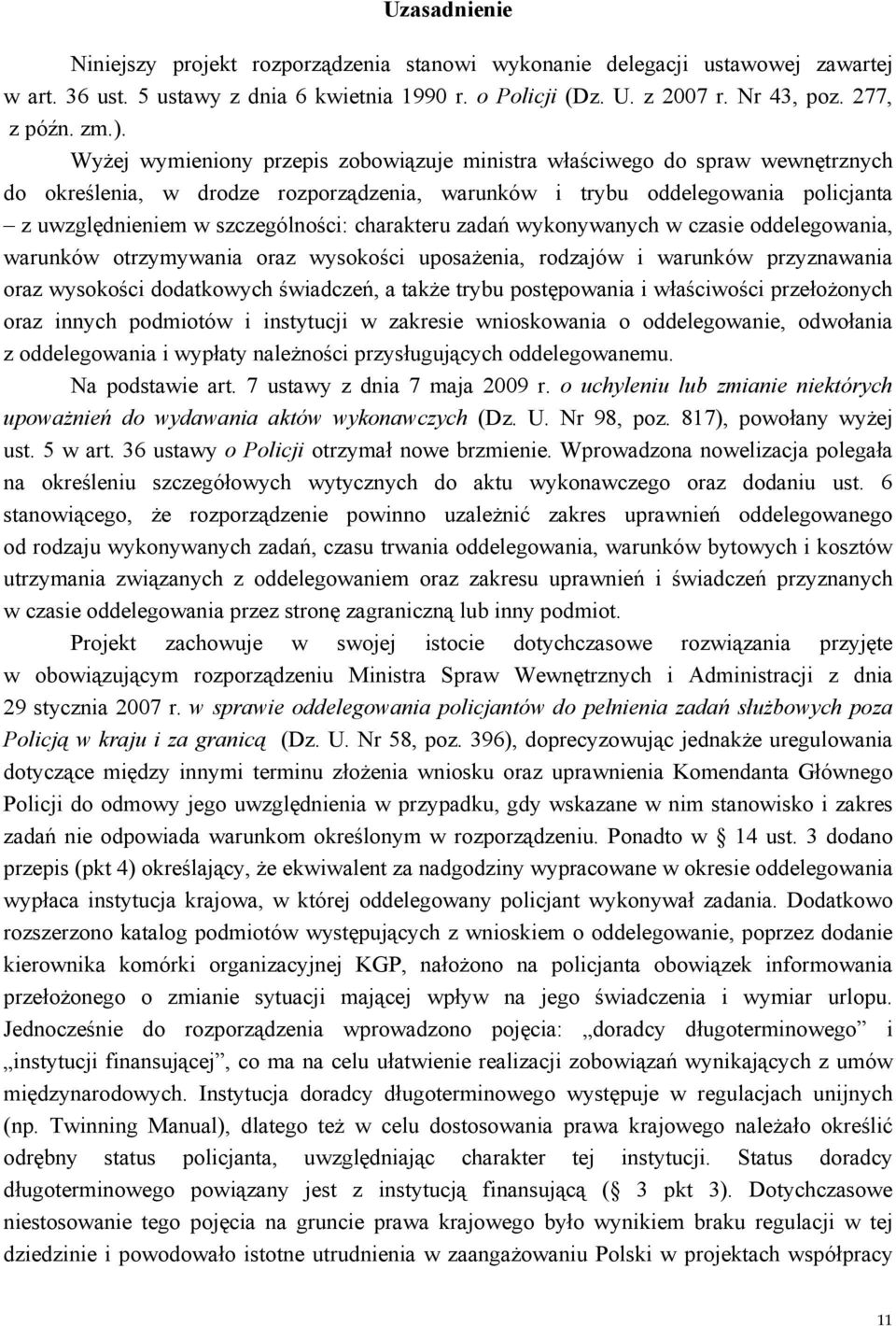 Uzasadnienie

Niniejszy projekt rozporządzenia stanowi wykonanie delegacji ustawowej zawartej w art. 36 ust. 5 ustawy z dnia 6 kwietnia 1990 r. o Policji (Dz. U. z 2007 r. Nr 43, poz. 277, z późn. zm.).

Wyżej wymieniony przepis zobowiązuje ministra właściwego do spraw wewnętrznych do określenia, w drodze rozporządzenia, warunków i trybu oddelegowania policjanta – z uwzględnieniem w szczególności: charakteru zadań wykonywanych w czasie oddelegowania, warunków otrzymywania oraz wysokości uposażenia, rodzajów i warunków przyznawania oraz wysokości dodatkowych świadczeń, a także trybu postępowania i właściwości przełożonych oraz innych podmiotów i instytucji w zakresie wnioskowania o oddelegowanie, odwołania z oddelegowania i wypłaty należności przysługujących oddelegowanemu.

Na podstawie art. 7 ustawy z dnia 7 maja 2009 r. o uchyleniu lub zmianie niektórych upoważnień do wydawania aktów wykonawczych (Dz. U. Nr 98, poz. 817), powołany wyżej ust. 5 w art. 36 ustawy o Policji otrzymał nowe brzmienie. Wprowadzona nowelizacja polegała na określeniu szczegółowych wytycznych do aktu wykonawczego oraz dodaniu ust. 6 stanowiącego, że rozporządzenie powinno uzależnić zakres uprawnień oddelegowanego od rodzaju wykonywanych zadań, czasu trwania oddelegowania, warunków bytowych i kosztów utrzymania związanych z oddelegowaniem oraz zakresu uprawnień i świadczeń przyznanych w czasie oddelegowania przez stronę zagraniczną lub inny podmiot.

Projekt zachowuje w swojej istocie dotychczasowe rozwiązania przyjęte w obowiązującym rozporządzeniu Ministra Spraw Wewnętrznych i Administracji z dnia 29 stycznia 2007 r. w sprawie oddelegowania policjantów do pełnienia zadań służbowych poza Policją w kraju i za granicą (Dz. U. Nr 58, poz. 396), doprecyzowując jednakże uregulowania dotyczące między innymi terminu złożenia wniosku oraz uprawnienia Komendanta Głównego Policji do odmowy jego uwzględnienia w przypadku, gdy wskazane w nim stanowisko i zakres zadań nie odpowiada warunkom określonym w rozporządzeniu. Ponadto w § 14 ust. 3 dodano przepis (pkt 4) określający, że ekwiwalent za nadgodziny wypracowane w okresie oddelegowania wypłaca instytucja krajowa, w której oddelegowany policjant wykonywał zadania. Dodatkowo rozszerzono katalog podmiotów występujących z wnioskiem o oddelegowanie, poprzez dodanie kierownika komórki organizacyjnej KGP, nałożono na policjanta obowiązek informowania przełożonego o zmianie sytuacji mającej wpływ na jego świadczenia i wymiar urlopu. Jednocześnie do rozporządzenia wprowadzono pojęcia: „doradcy długoterminowego” i „instytucji finansującej”, co ma na celu ułatwienie realizacji zobowiązań wynikających z umów międzynarodowych. Instytucja doradcy długoterminowego występuje w regulacjach unijnych (np. Twinning Manual), dlatego też w celu dostosowania prawa krajowego należało określić odrębny status policjanta, uwzględniając charakter tej instytucji. Status doradcy długoterminowego powiązany jest z instytucją finansującą (§ 3 pkt 3). Dotychczasowe niestosowanie tego pojęcia na gruncie prawa krajowego było wynikiem braku regulacji w tej dziedzinie i powodowało istotne utrudnienia w zaangażowaniu Polski w projektach współpracy

11